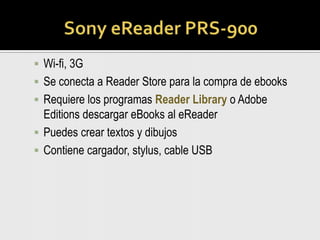 Sony eReader PRS-900

- Wi-fi, 3G
- Se conecta a Reader Store para la compra de ebooks
- Requiere los programas Reader Library o Adobe Editions descargar eBooks al eReader
- Puedes crear textos y dibujos
- Contiene cargador, stylus, cable USB